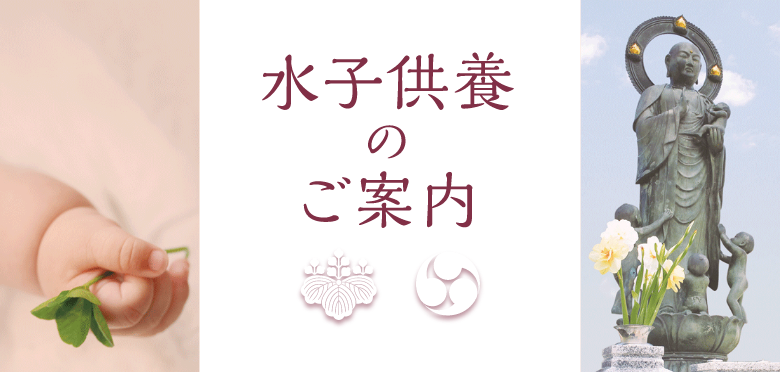 水子供養
の
ご案内